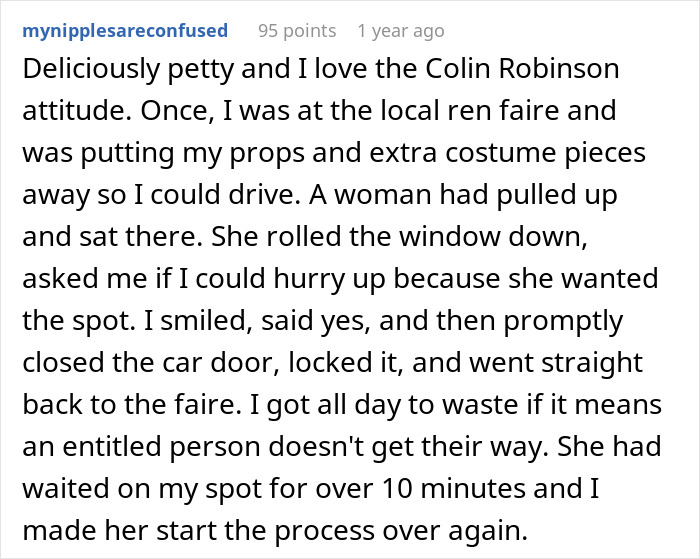 mynipplesareconfused 95 points 1 year ago

Deliciously petty and I love the Colin Robinson attitude. Once, I was at the local ren faire and was putting my props and extra costume pieces away so I could drive. A woman had pulled up and sat there. She rolled the window down, asked me if I could hurry up because she wanted the spot. I smiled, said yes, and then promptly closed the car door, locked it, and went straight back to the faire. I got all day to waste if it means an entitled person doesn't get their way. She had waited on my spot for over 10 minutes and I made her start the process over again.